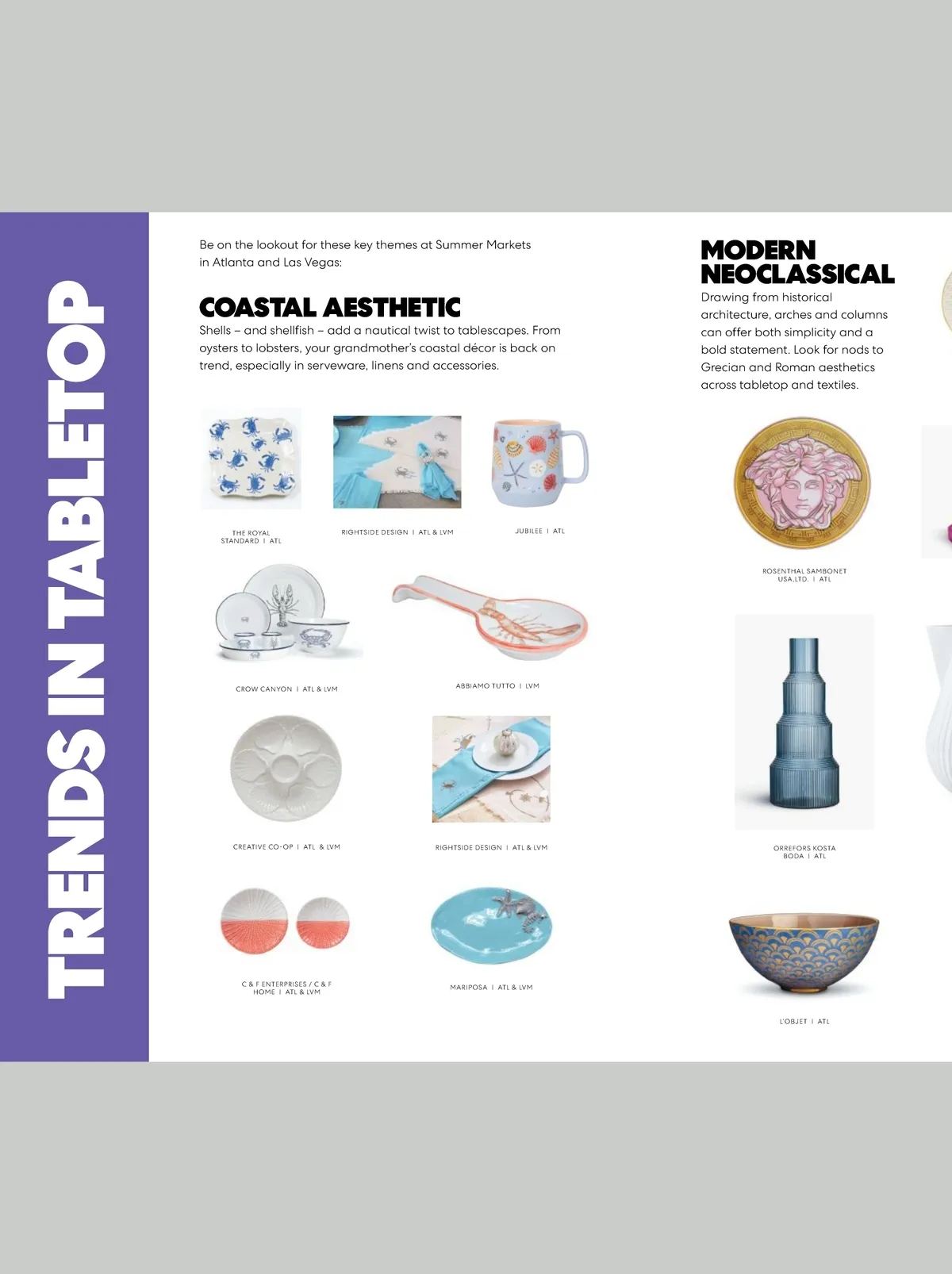 TRENDS IN TABLETOP

Be on the lookout for these key themes at Summer Markets in Atlanta and Las Vegas:

COASTAL AESTHETIC

Shells – and shellfish – add a nautical twist to tablescapes. From oysters to lobsters, your grandmother's coastal décor is back on trend, especially in serveware, linens and accessories.

THE ROYAL STANDARD | ATL

RIGHTSIDE DESIGN | ATL & LVM

JUBILEE | ATL

CROW CANYON | ATL & LVM

ABBIAMO TUTTO | LVM

CREATIVE CO-OP | ATL & LVM

RIGHTSIDE DESIGN | ATL & LVM

C & F ENTERPRISES / C & F HOME | ATL & LVM

MARIPOSA | ATL & LVM

MODERN NEOCLASSICAL

Drawing from historical architecture, arches and columns can offer both simplicity and a bold statement. Look for nods to Grecian and Roman aesthetics across tabletop and textiles.

ROSENTHAL SAMBONET USA,LTD. | ATL

ORREFORS KOSTA BODA | ATL

L'OBJET | ATL